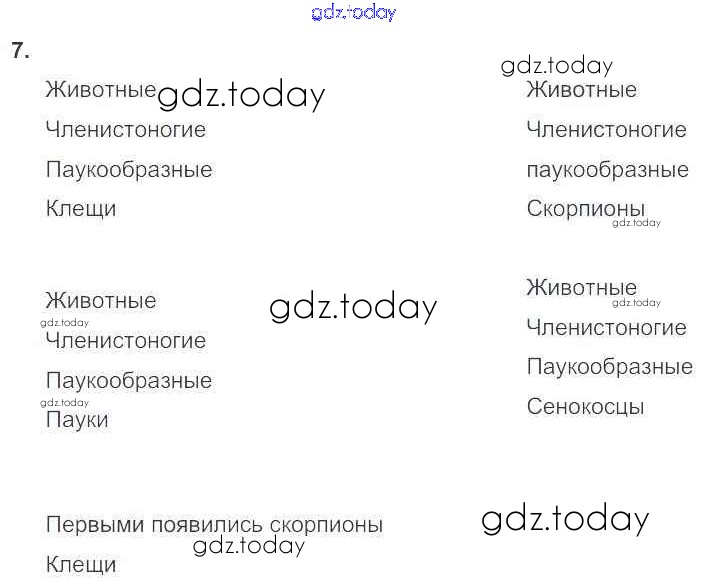 7.

Животные
Членистоногие
Паукообразные
Клещи

Животные
Членистоногие
паукообразные
Скорпионы

Животные
Членистоногие
Паукообразные
Пауки

Животные
Членистоногие
Паукообразные
Сенокосцы

Первыми появились скорпионы
Клещи

gdz.today